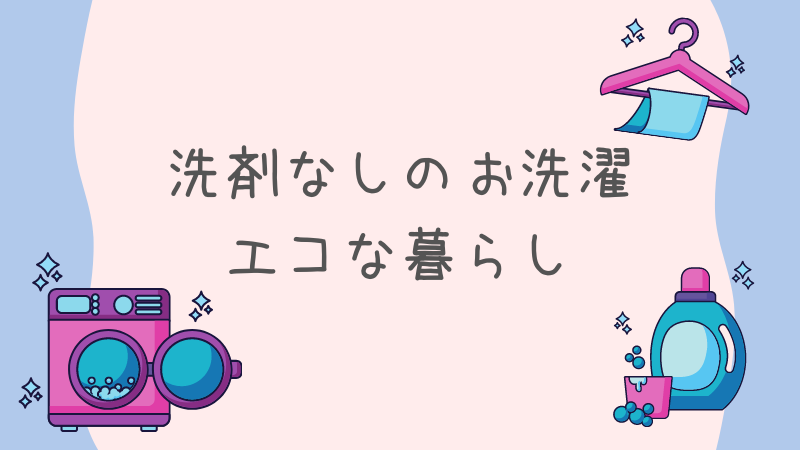 洗剤なしのお洗濯
エコな暮らし